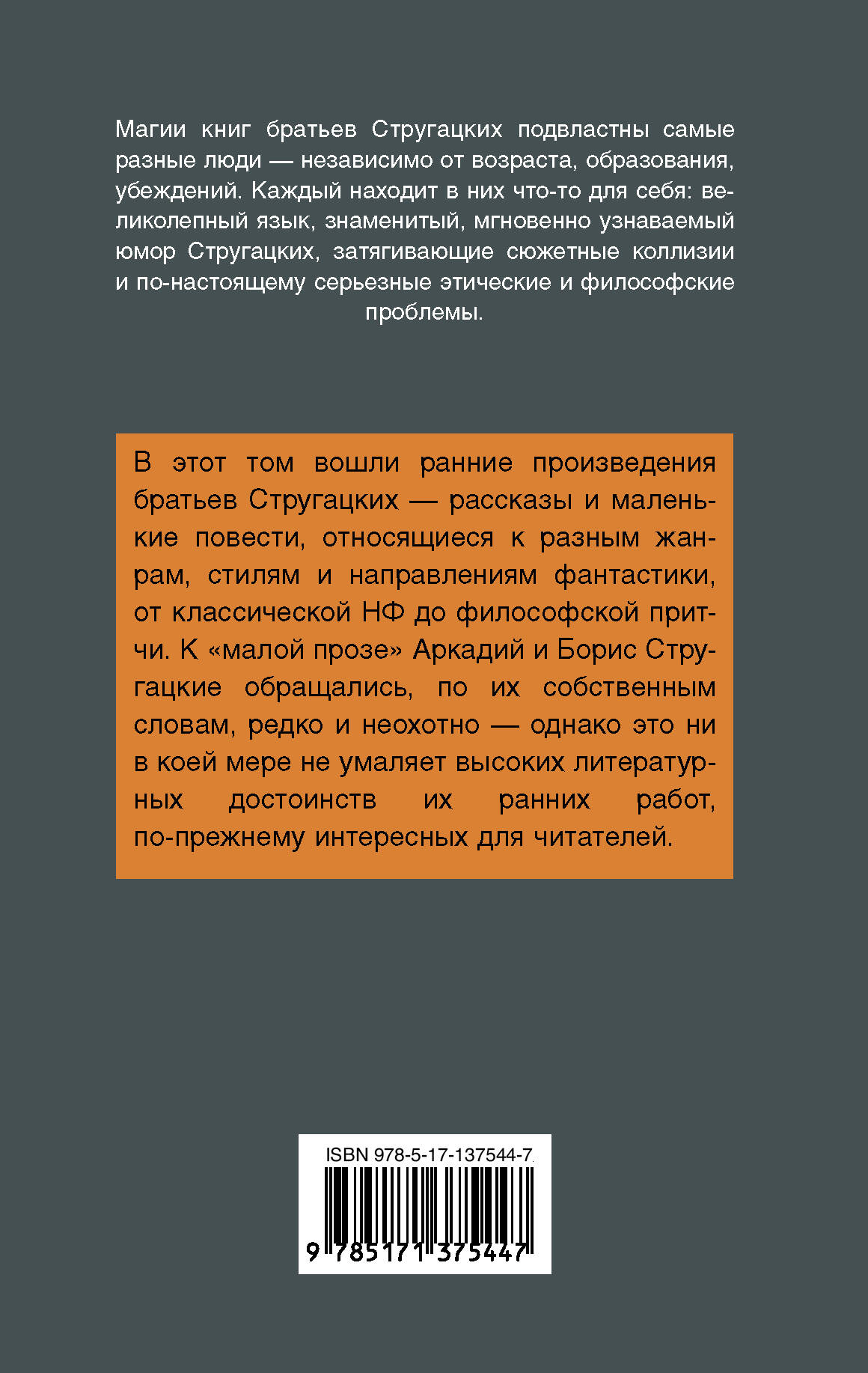 Магии книг братьев Стругацких подвластны самые разные люди — независимо от возраста, образования, убеждений. Каждый находит в них что-то для себя: великолепный язык, знаменитый, мгновенно узнаваемый юмор Стругацких, затягивающие сюжетные коллизии и по-настоящему серьезные этические и философские проблемы.

В этот том вошли ранние произведения братьев Стругацких — рассказы и маленькие повести, относящиеся к разным жанрам, стилям и направлениям фантастики, от классической НФ до философской притчи. К «малой прозе» Аркадий и Борис Стругацкие обращались, по их собственным словам, редко и неохотно — однако это ни в коей мере не умаляет высоких литературных достоинств их ранних работ, по-прежнему интересных для читателей.

ISBN 978-5-17-137544-7

9 785171 375447